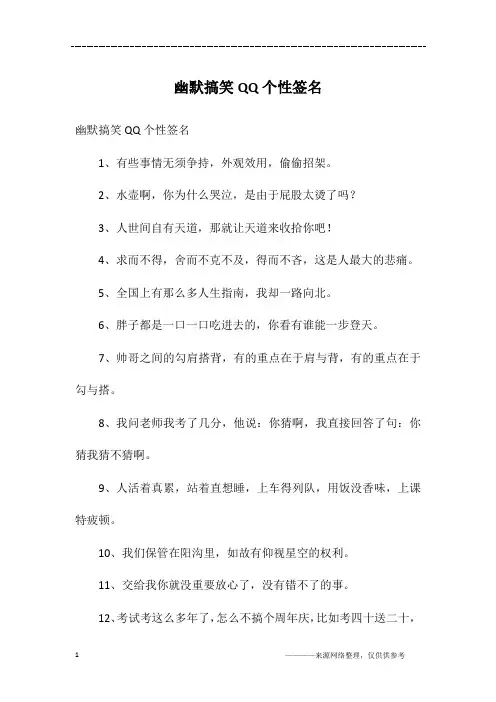 --------------------------------------------------------------

幽默搞笑 QQ 个性签名

幽默搞笑 QQ 个性签名

1、有些事情无须争持，外观效用，偷偷招架。

2、水壶啊，你为什么哭泣，是由于屁股太烫了吗？

3、人世间自有天道，那就让天道来收拾你吧！

4、求而不得，舍而不克不及，得而不吝，这是人最大的悲痛。

5、全国上有那么多人生指南，我却一路向北。

6、胖子都是一口一口吃进去的，你看有谁能一步登天。

7、帅哥之间的勾肩搭背，有的重点在于肩与背，有的重点在于勾与搭。

8、我问老师我考了几分，他说：你猜啊，我直接回答了句：你猜我猜不猜啊。

9、人活着真累，站着直想睡，上车得列队，用饭没香味，上课特疲顿。

10、我们保管在阳沟里，如故有仰视星空的权利。

11、交给我你就没重要放心了，没有错不了的事。

12、考试考这么多年了，怎么不搞个周年庆，比如考四十送二十，

1

———来源网络整理，仅供供参考